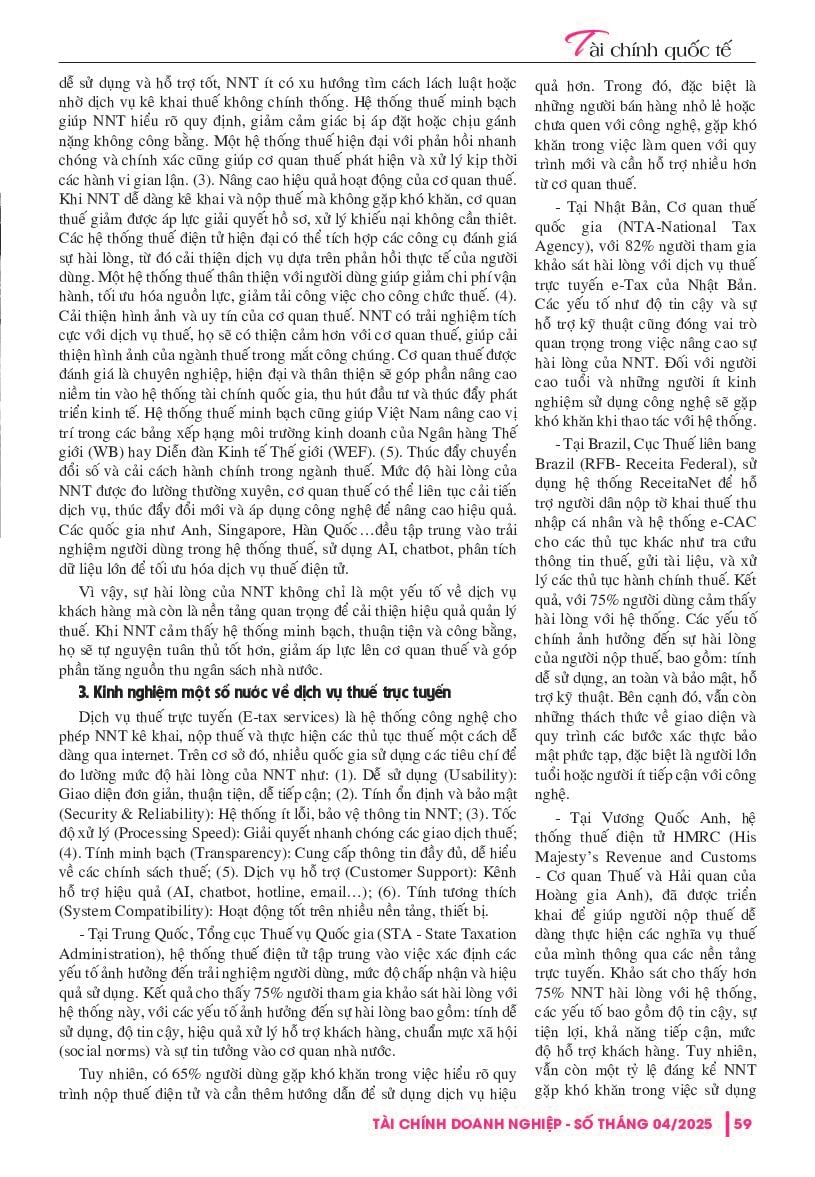 Tài chính quốc tế

dễ sử dụng và hỗ trợ tốt, NNT ít có xu hướng tìm cách lách luật hoặc nhờ dịch vụ kê khai thuế không chính thống. Hệ thống thuế minh bạch giúp NNT hiểu rõ quy định, giảm cảm giác bị áp đặt hoặc chịu gánh nặng không công bằng. Một hệ thống thuế hiện đại với phản hồi nhanh chóng và chính xác cũng giúp cơ quan thuế phát hiện và xử lý kịp thời các hành vi gian lận. (3). Nâng cao hiệu quả hoạt động của cơ quan thuế. Khi NNT dễ dàng kê khai và nộp thuế mà không gặp khó khăn, cơ quan thuế giảm được áp lực giải quyết hồ sơ, xử lý khiếu nại không cần thiết. Các hệ thống thuế điện tử hiện đại có thể tích hợp các công cụ đánh giá sự hài lòng, từ đó cải thiện dịch vụ dựa trên phản hồi thực tế của người dùng. Một hệ thống thuế thân thiện với người dùng giúp giảm chi phí vận hành, tối ưu hóa nguồn lực, giảm tải công việc cho công chức thuế. (4). Cải thiện hình ảnh và uy tín của cơ quan thuế. NNT có trải nghiệm tích cực với dịch vụ thuế, họ sẽ có thiện cảm hơn với cơ quan thuế, giúp cải thiện hình ảnh của ngành thuế trong mắt công chúng. Cơ quan thuế được đánh giá là chuyên nghiệp, hiện đại và thân thiện sẽ góp phần nâng cao niềm tin vào hệ thống tài chính quốc gia, thu hút đầu tư và thúc đẩy phát triển kinh tế. Hệ thống thuế minh bạch cũng giúp Việt Nam nâng cao vị trí trong các bảng xếp hạng môi trường kinh doanh của Ngân hàng Thế giới (WB) hay Diễn đàn Kinh tế Thế giới (WEF). (5). Thúc đẩy chuyển đổi số và cải cách hành chính trong ngành thuế. Mức độ hài lòng của NNT được đo lường thường xuyên, cơ quan thuế có thể liên tục cải tiến dịch vụ, thúc đẩy đổi mới và áp dụng công nghệ để nâng cao hiệu quả. Các quốc gia như Anh, Singapore, Hàn Quốc…đều tập trung vào trải nghiệm người dùng trong hệ thống thuế, sử dụng AI, chatbot, phân tích dữ liệu lớn để tối ưu hóa dịch vụ thuế điện tử.

Vì vậy, sự hài lòng của NNT không chỉ là một yếu tố về dịch vụ khách hàng mà còn là nền tảng quan trọng để cải thiện hiệu quả quản lý thuế. Khi NNT cảm thấy hệ thống minh bạch, thuận tiện và công bằng, họ sẽ tự nguyện tuân thủ tốt hơn, giảm áp lực lên cơ quan thuế và góp phần tăng nguồn thu ngân sách nhà nước.

3. Kinh nghiệm một số nước về dịch vụ thuế trực tuyến

Dịch vụ thuế trực tuyến (E-tax services) là hệ thống công nghệ cho phép NNT kê khai, nộp thuế và thực hiện các thủ tục thuế một cách dễ dàng qua internet. Trên cơ sở đó, nhiều quốc gia sử dụng các tiêu chí để đo lường mức độ hài lòng của NNT như: (1). Dễ sử dụng (Usability): Giao diện đơn giản, thuận tiện, dễ tiếp cận; (2). Tính ổn định và bảo mật (Security & Reliability): Hệ thống ít lỗi, bảo vệ thông tin NNT; (3). Tốc độ xử lý (Processing Speed): Giải quyết nhanh chóng các giao dịch thuế; (4). Tính minh bạch (Transparency): Cung cấp thông tin đầy đủ, dễ hiểu về các chính sách thuế; (5). Dịch vụ hỗ trợ (Customer Support): Kênh hỗ trợ hiệu quả (AI, chatbot, hotline, email…); (6). Tính tương thích (System Compatibility): Hoạt động tốt trên nhiều nền tảng, thiết bị.

- Tại Trung Quốc, Tổng cục Thuế vụ Quốc gia (STA - State Taxation Administration), hệ thống thuế điện tử tập trung vào việc xác định các yếu tố ảnh hưởng đến trải nghiệm người dùng, mức độ chấp nhận và hiệu quả sử dụng. Kết quả cho thấy 75% người tham gia khảo sát hài lòng với hệ thống này, với các yếu tố ảnh hưởng đến sự hài lòng bao gồm: tính dễ sử dụng, độ tin cậy, hiệu quả xử lý hỗ trợ khách hàng, chuẩn mực xã hội (social norms) và sự tin tưởng vào cơ quan nhà nước.

Tuy nhiên, có 65% người dùng gặp khó khăn trong việc hiểu rõ quy trình nộp thuế điện tử và cần thêm hướng dẫn để sử dụng dịch vụ hiệu quả hơn. Trong đó, đặc biệt là những người bán hàng nhỏ lẻ hoặc chưa quen với công nghệ, gặp khó khăn trong việc làm quen với quy trình mới và cần hỗ trợ nhiều hơn từ cơ quan thuế.

- Tại Nhật Bản, Cơ quan thuế quốc gia (NTA-National Tax Agency), với 82% người tham gia khảo sát hài lòng với dịch vụ thuế trực tuyến e-Tax của Nhật Bản. Các yếu tố như độ tin cậy và sự hỗ trợ kỹ thuật cũng đóng vai trò quan trọng trong việc nâng cao sự hài lòng của NNT. Đối với người cao tuổi và những người ít kinh nghiệm sử dụng công nghệ sẽ gặp khó khăn khi thao tác với hệ thống.

- Tại Brazil, Cục Thuế liên bang Brazil (RFB- Receita Federal), sử dụng hệ thống ReceitaNet để hỗ trợ người dân nộp tờ khai thuế thu nhập cá nhân và hệ thống e-CAC cho các thủ tục khác như tra cứu thông tin thuế, gửi tài liệu, và xử lý các thủ tục hành chính thuế. Kết quả, với 75% người dùng cảm thấy hài lòng với hệ thống. Các yếu tố chính ảnh hưởng đến sự hài lòng của người nộp thuế, bao gồm: tính dễ sử dụng, an toàn và bảo mật, hỗ trợ kỹ thuật. Bên cạnh đó, vẫn còn những thách thức về giao diện và quy trình các bước xác thực bảo mật phức tạp, đặc biệt là người lớn tuổi hoặc người ít tiếp cận với công nghệ.

- Tại Vương Quốc Anh, hệ thống thuế điện tử HMRC (His Majesty's Revenue and Customs - Cơ quan Thuế và Hải quan của Hoàng gia Anh), đã được triển khai để giúp người nộp thuế dễ dàng thực hiện các nghĩa vụ thuế của mình thông qua các nền tảng trực tuyến. Khảo sát cho thấy hơn 75% NNT hài lòng với hệ thống, các yếu tố bao gồm độ tin cậy, sự tiện lợi, khả năng tiếp cận, mức độ hỗ trợ khách hàng. Tuy nhiên, vẫn còn một tỷ lệ đáng kể NNT gặp khó khăn trong việc sử dụng

TÀI CHÍNH DOANH NGHIỆP - SỐ THÁNG 04/2025 | 59